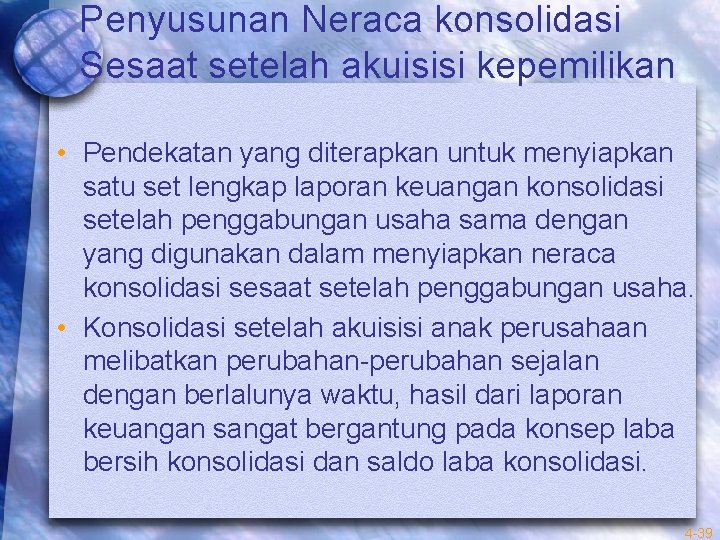 Penyusunan Neraca konsolidasi Sesaat setelah akuisisi kepemilikan

• Pendekatan yang diterapkan untuk menyiapkan satu set lengkap laporan keuangan konsolidasi setelah penggabungan usaha sama dengan yang digunakan dalam menyiapkan neraca konsolidasi sesaat setelah penggabungan usaha.
• Konsolidasi setelah akuisisi anak perusahaan melibatkan perubahan-perubahan sejalan dengan berlalunya waktu, hasil dari laporan keuangan sangat bergantung pada konsep laba bersih konsolidasi dan saldo laba konsolidasi.

4-39